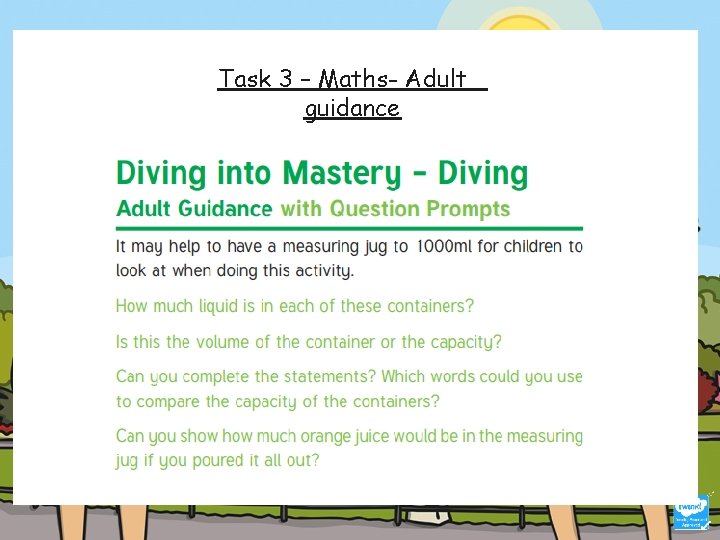 Task 3 - Maths- Adult guidance

Diving into Mastery - Diving

Adult Guidance with Question Prompts

It may help to have a measuring jug to 1000ml for children to look at when doing this activity.

How much liquid is in each of these containers?

Is this the volume of the container or the capacity?

Can you complete the statements? Which words could you use to compare the capacity of the containers?

Can you show how much orange juice would be in the measuring jug if you poured it all out?

twinkl